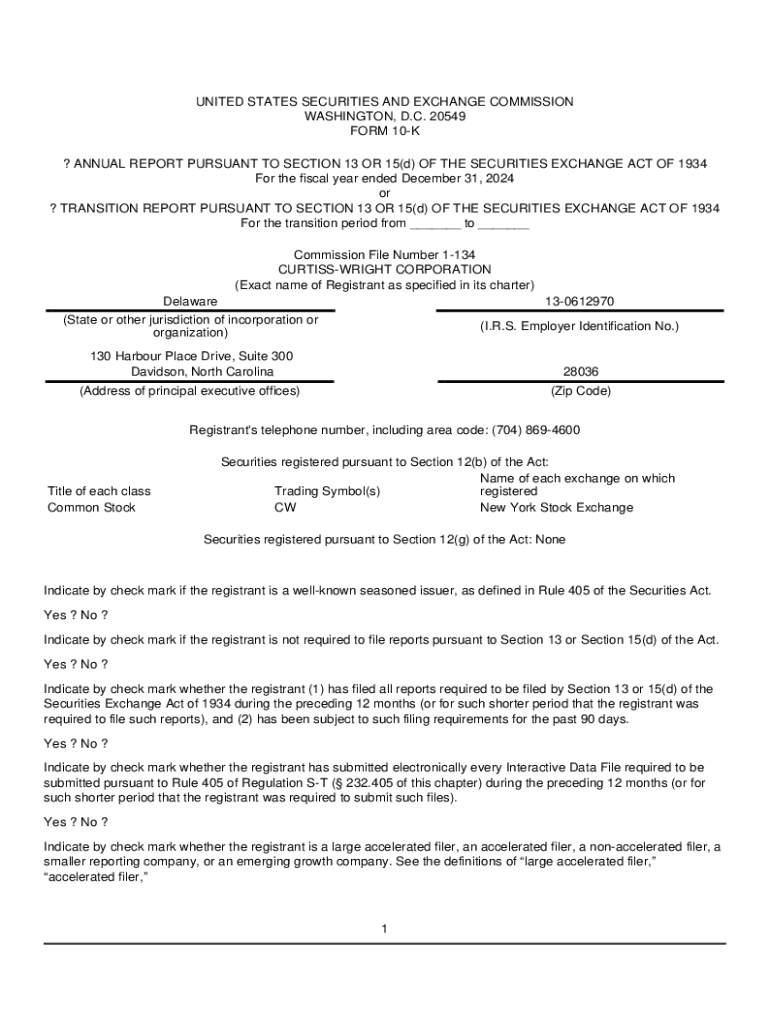 UNITED STATES SECURITIES AND EXCHANGE COMMISSION
WASHINGTON, D.C. 20549
FORM 10-K

? ANNUAL REPORT PURSUANT TO SECTION 13 OR 15(d) OF THE SECURITIES EXCHANGE ACT OF 1934
For the fiscal year ended December 31, 2024
or
? TRANSITION REPORT PURSUANT TO SECTION 13 OR 15(d) OF THE SECURITIES EXCHANGE ACT OF 1934
For the transition period from _______ to _______

Commission File Number 1-134
CURTISS-WRIGHT CORPORATION
(Exact name of Registrant as specified in its charter)

| Delaware | 13-0612970 |
|---|---|
| (State or other jurisdiction of incorporation or organization) | (I.R.S. Employer Identification No.) |
| 130 Harbour Place Drive, Suite 300 Davidson, North Carolina | 28036 |
| (Address of principal executive offices) | (Zip Code) |

Registrant's telephone number, including area code: (704) 869-4600

Securities registered pursuant to Section 12(b) of the Act:

| Title of each class | Trading Symbol(s) | Name of each exchange on which registered |
|---|---|---|
| Common Stock | CW | New York Stock Exchange |

Securities registered pursuant to Section 12(g) of the Act: None

Indicate by check mark if the registrant is a well-known seasoned issuer, as defined in Rule 405 of the Securities Act.

Yes ? No ?

Indicate by check mark if the registrant is not required to file reports pursuant to Section 13 or Section 15(d) of the Act.

Yes ? No ?

Indicate by check mark whether the registrant (1) has filed all reports required to be filed by Section 13 or 15(d) of the Securities Exchange Act of 1934 during the preceding 12 months (or for such shorter period that the registrant was required to file such reports), and (2) has been subject to such filing requirements for the past 90 days.

Yes ? No ?

Indicate by check mark whether the registrant has submitted electronically every Interactive Data File required to be submitted pursuant to Rule 405 of Regulation S-T (§ 232.405 of this chapter) during the preceding 12 months (or for such shorter period that the registrant was required to submit such files).

Yes ? No ?

Indicate by check mark whether the registrant is a large accelerated filer, an accelerated filer, a non-accelerated filer, a smaller reporting company, or an emerging growth company. See the definitions of “large accelerated filer,” “accelerated filer,”

1